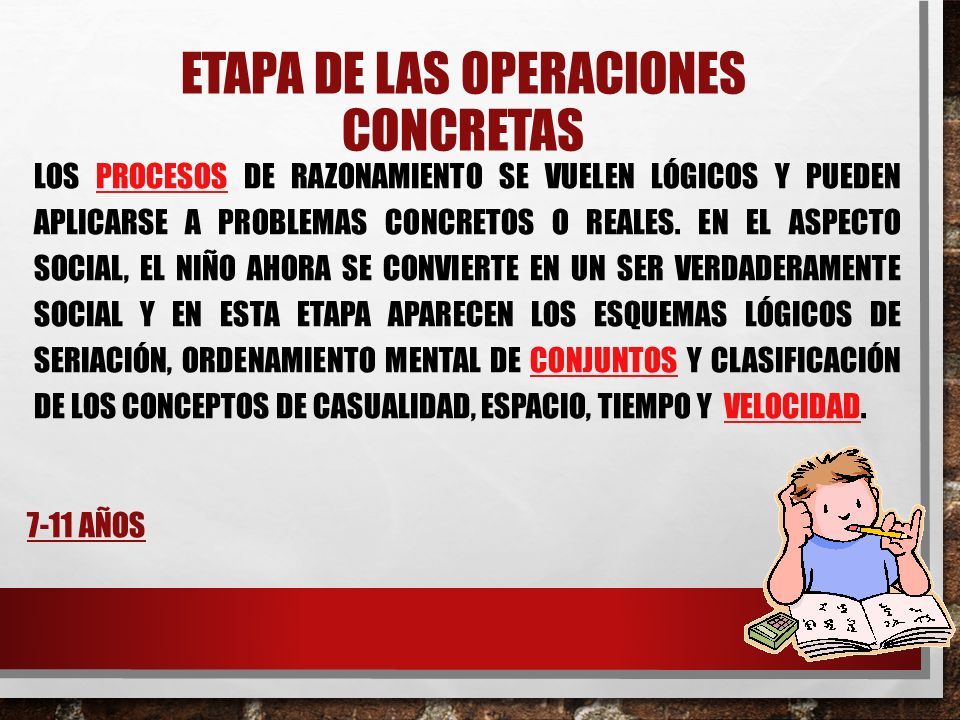 ETAPA DE LAS OPERACIONES CONCRETAS

LOS PROCESOS DE RAZONAMIENTO SE VUELEN LÓGICOS Y PUEDEN APLICARSE A PROBLEMAS CONCRETOS O REALES. EN EL ASPECTO SOCIAL, EL NIÑO AHORA SE CONVIERTE EN UN SER VERDADERAMENTE SOCIAL Y EN ESTA ETAPA APARECEN LOS ESQUEMAS LÓGICOS DE SERIACIÓN, ORDENAMIENTO MENTAL DE CONJUNTOS Y CLASIFICACIÓN DE LOS CONCEPTOS DE CASUALIDAD, ESPACIO, TIEMPO Y VELOCIDAD.

7-11 AÑOS